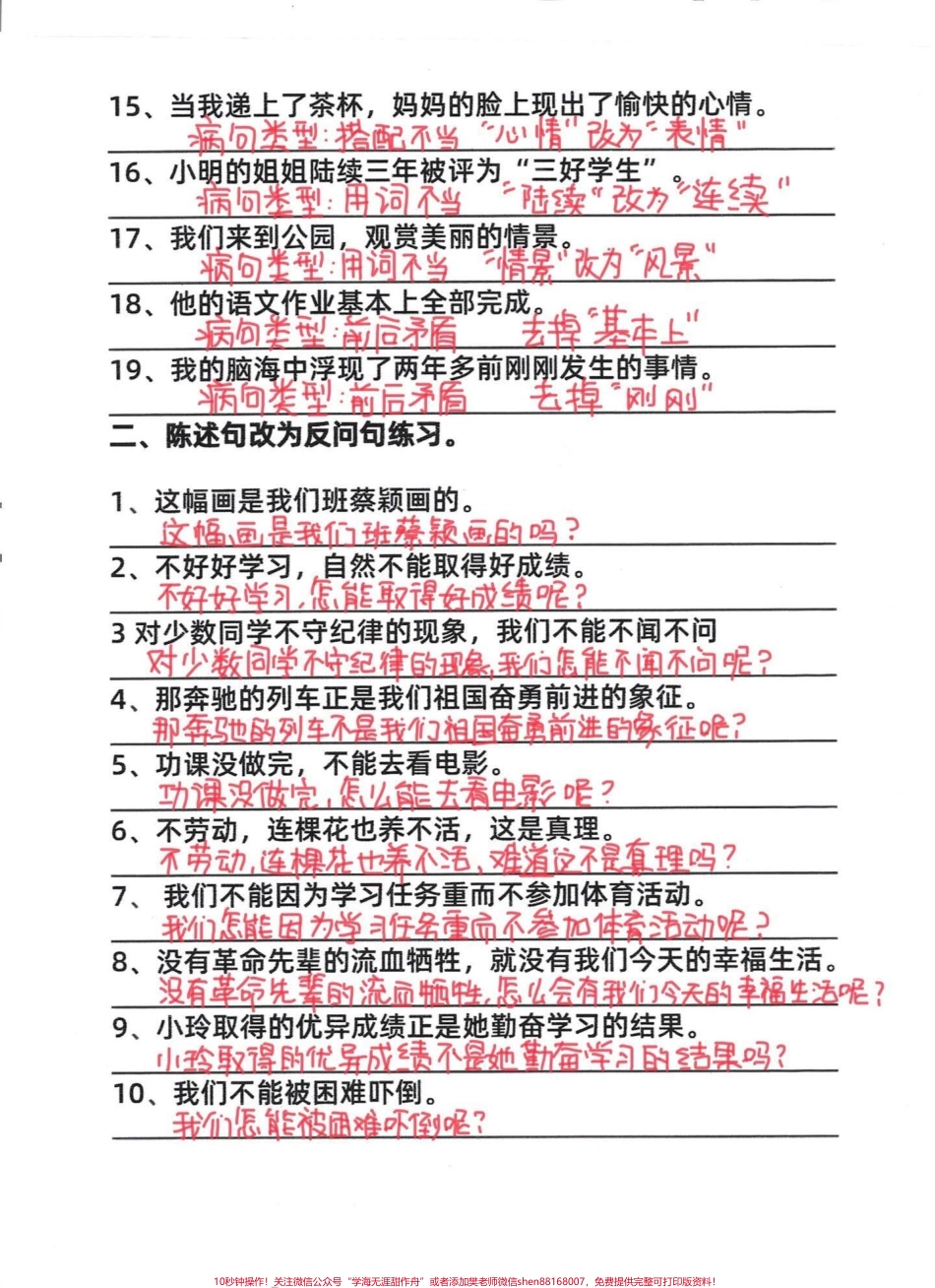 15、当我递上了茶杯，妈妈的脸上现出了愉快的心情。
病句类型：搭配不当 “心情”改为“表情”

16、小明的姐姐陆续三年被评为“三好学生”。
病句类型：用词不当 “陆续”改为“连续”

17、我们来到公园，观赏美丽的情景。
病句类型：用词不当 “情景”改为“风景”

18、他的语文作业基本上全部完成。
病句类型：前后矛盾 去掉“基本上”

19、我的脑海中浮现了两年多前刚刚发生的事情。
病句类型：前后矛盾 去掉“刚刚”

二、陈述句改为反问句练习。

1、这幅画是我们班蔡颖画的。
这幅画是我们班蔡颖画的吗？

2、不好好学习，自然不能取得好成绩。
不好好学习，怎能取得好成绩呢？

3 对少数同学不守纪律的现象，我们不能不闻不问
对少数同学不守纪律的现象，我们怎能不闻不问呢？

4、那奔驰的列车正是我们祖国奋勇前进的象征。
那奔驰的列车不是我们祖国奋勇前进的象征吗？

5、功课没做完，不能去看电影。
功课没做完，怎么能去看电影呢？

6、不劳动，连棵花也养不活，这是真理。
不劳动，连棵花也养不活，难道这不是真理吗？

7、 我们不能因为学习任务重而不参加体育活动。
我们怎能因为学习任务重而不参加体育活动呢？

8、没有革命先辈的流血牺牲，就没有我们今天的幸福生活。
没有革命先辈的流血牺牲，怎么会有我们今天的幸福生活呢？

9、小玲取得的优异成绩正是她勤奋学习的结果。
小玲取得的优异成绩不是她勤奋学习的结果吗？

10、我们不能被困难吓倒。
我们怎能被困难吓倒呢？

10秒钟操作！关注微信公众号“学海无涯甜作舟”或者添加樊老师微信shen88168007，免费提供完整可打印版资料！